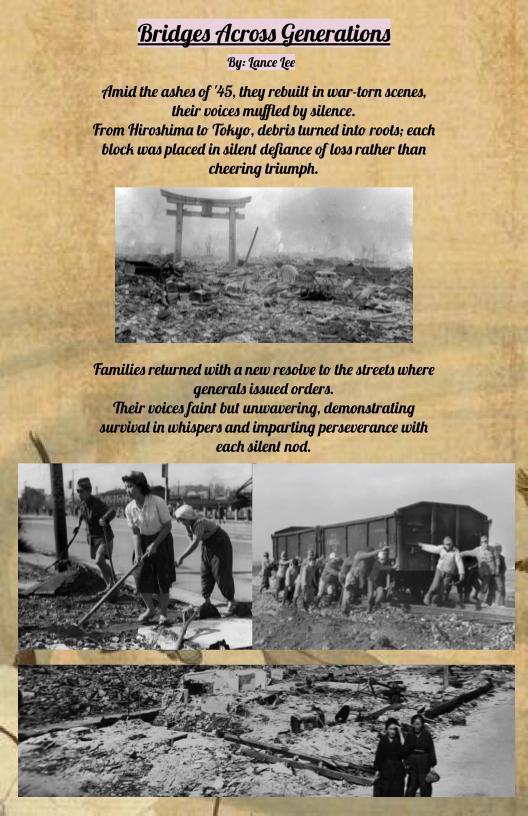 Bridges Across Generations

By: Lance Lee

Amid the ashes of '45, they rebuilt in war-torn scenes, their voices muffled by silence.
From Hiroshima to Tokyo, debris turned into roots; each block was placed in silent defiance of loss rather than cheering triumph.

Families returned with a new resolve to the streets where generals issued orders.
Their voices faint but unwavering, demonstrating survival in whispers and imparting perseverance with each silent nod.